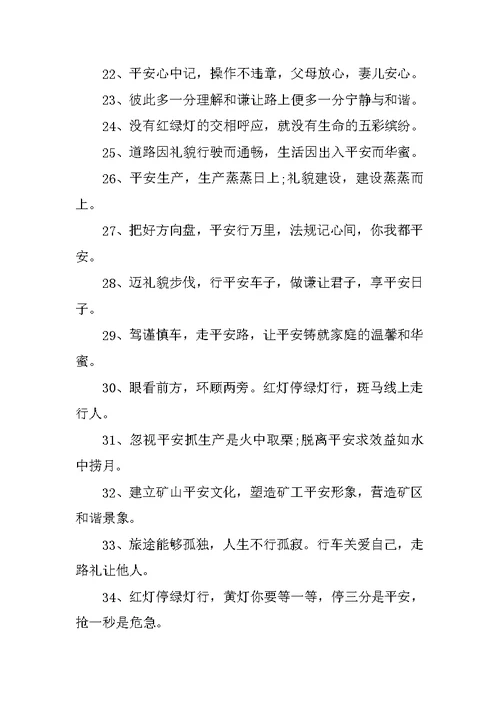 22、平安心中记，操作不违章，父母放心，妻儿安心。

23、彼此多一分理解和谦让路上便多一分宁静与和谐。

24、没有红绿灯的交相呼应，就没有生命的五彩缤纷。

25、道路因礼貌行驶而通畅，生活因出入平安而华蜜。

26、平安生产，生产蒸蒸日上;礼貌建设，建设蒸蒸而上。

27、把好方向盘，平安行万里，法规记心间，你我都平安。

28、迈礼貌步伐，行平安车子，做谦让君子，享平安日子。

29、驾谨慎车，走平安路，让平安铸就家庭的温馨和华蜜。

30、眼看前方，环顾两旁。红灯停绿灯行，斑马线上走行人。

31、忽视平安抓生产是火中取栗;脱离平安求效益如水中捞月。

32、建立矿山平安文化，塑造矿工平安形象，营造矿区和谐景象。

33、旅途能够孤独，人生不行孤寂。行车关爱自己，走路礼让他人。

34、红灯停绿灯行，黄灯你要等一等，停三分是平安，抢一秒是危急。